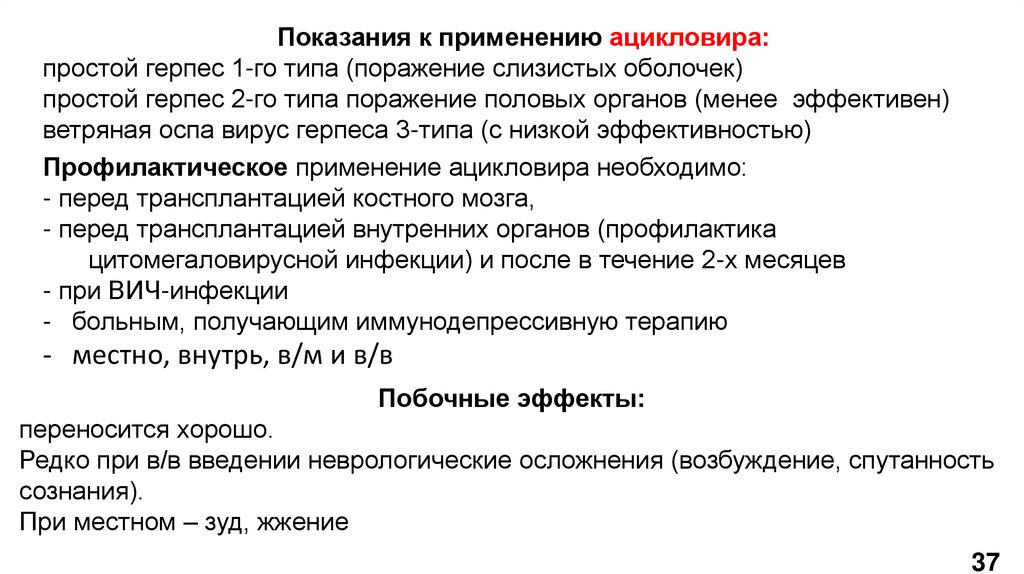 Показания к применению ацикловира:
простой герпес 1-го типа (поражение слизистых оболочек)
простой герпес 2-го типа поражение половых органов (менее эффективен)
ветряная оспа вирус герпеса 3-типа (с низкой эффективностью)

Профилактическое применение ацикловира необходимо:
- перед трансплантацией костного мозга,
- перед трансплантацией внутренних органов (профилактика цитомегаловирусной инфекции) и после в течение 2-х месяцев
- при ВИЧ-инфекции
- больным, получающим иммунодепрессивную терапию
- местно, внутрь, в/м и в/в

Побочные эффекты:
переносится хорошо.
Редко при в/в введении неврологические осложнения (возбуждение, спутанность сознания).
При местном – зуд, жжение

37